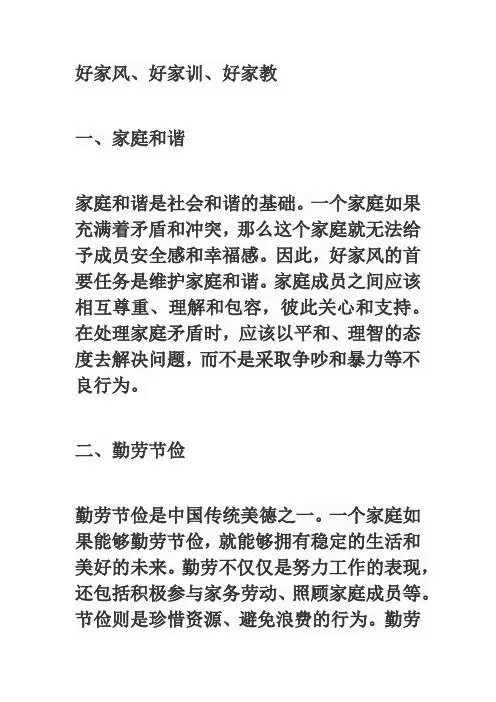 好家风、好家训、好家教

一、家庭和谐

家庭和谐是社会和谐的基础。一个家庭如果充满着矛盾和冲突，那么这个家庭就无法给予成员安全感和幸福感。因此，好家风的首要任务是维护家庭和谐。家庭成员之间应该相互尊重、理解和包容，彼此关心和支持。在处理家庭矛盾时，应该以平和、理智的态度去解决问题，而不是采取争吵和暴力等不良行为。

二、勤劳节俭

勤劳节俭是中国传统美德之一。一个家庭如果能够勤劳节俭，就能够拥有稳定的生活和美好的未来。勤劳不仅仅是努力工作的表现，还包括积极参与家务劳动、照顾家庭成员等。节俭则是珍惜资源、避免浪费的行为。勤劳